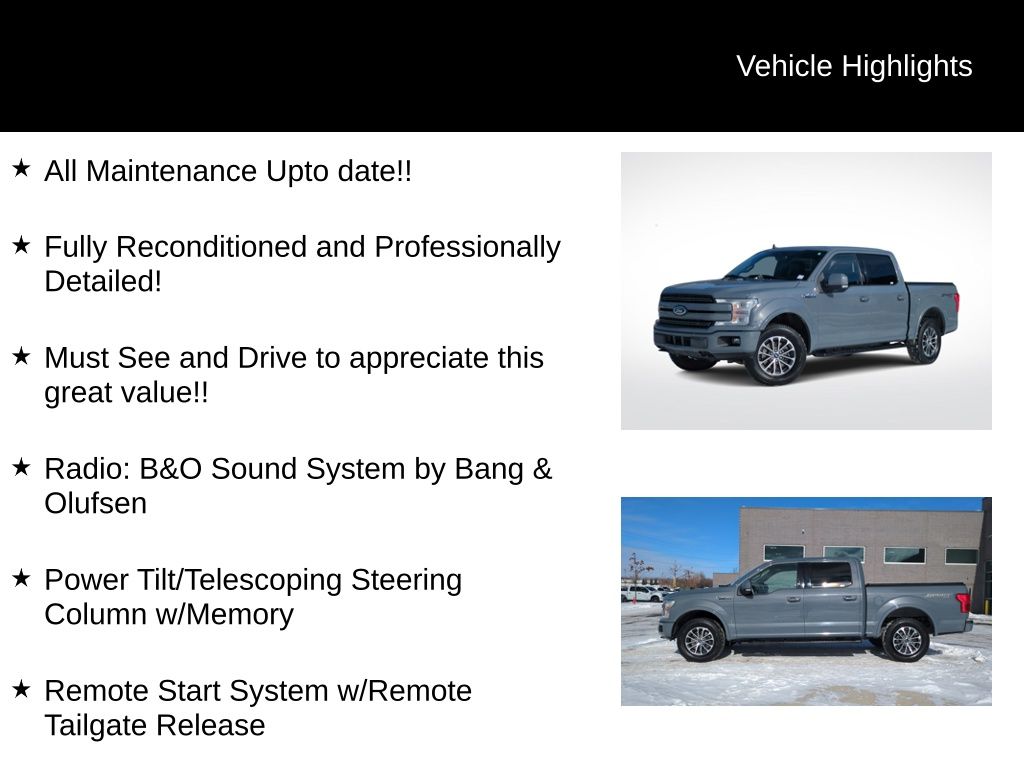 Vehicle Highlights

★ All Maintenance Upto date!!

★ Fully Reconditioned and Professionally Detailed!

★ Must See and Drive to appreciate this great value!!

★ Radio: B&O Sound System by Bang & Olufsen

★ Power Tilt/Telescoping Steering Column w/Memory

★ Remote Start System w/Remote Tailgate Release